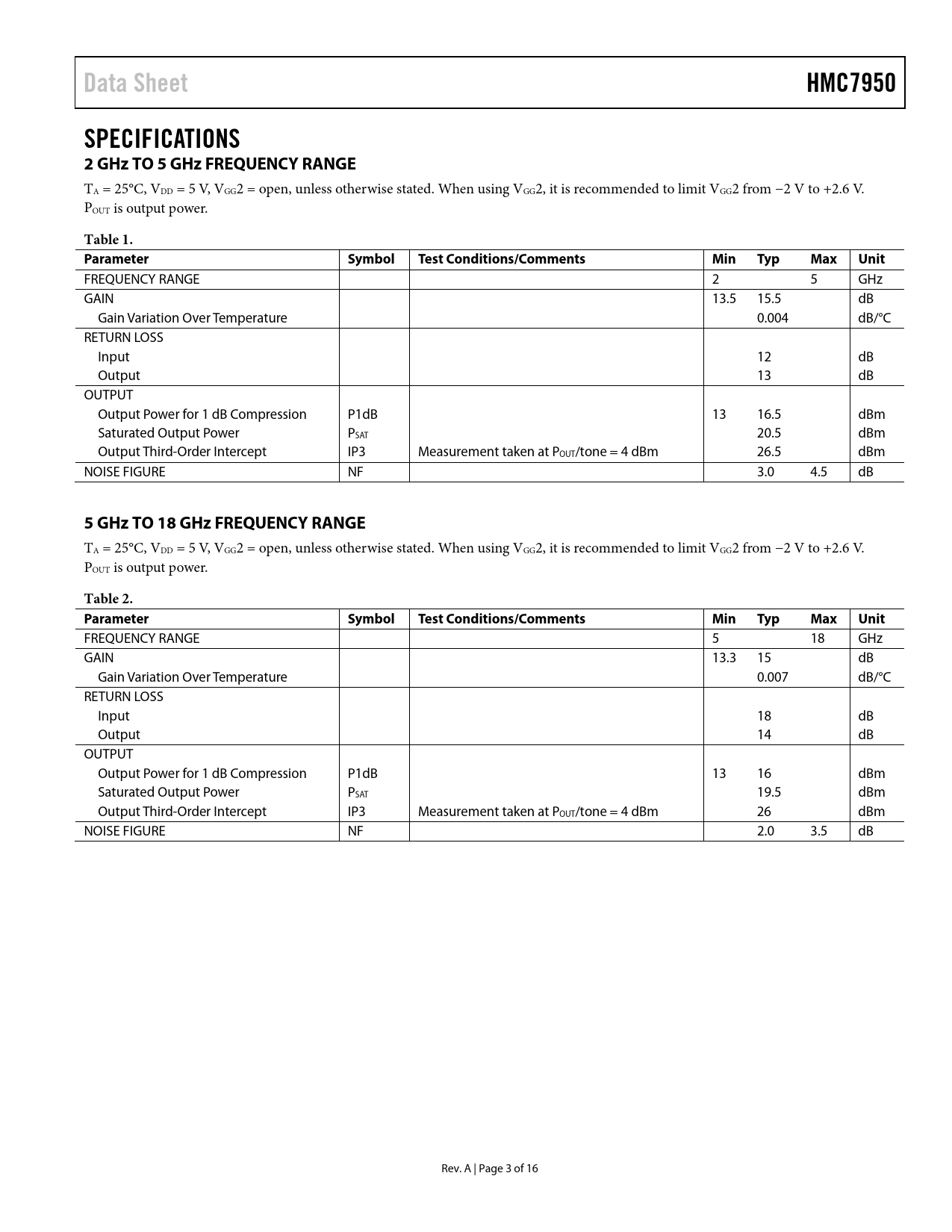 Data Sheet HMC7950

SPECIFICATIONS

2 GHz TO 5 GHz FREQUENCY RANGE

$T_A$ = 25°C, $V_{DD}$ = 5 V, $V_{GG}2$ = open, unless otherwise stated. When using $V_{GG}2$, it is recommended to limit $V_{GG}2$ from −2 V to +2.6 V. $P_{OUT}$ is output power.

Table 1.

| Parameter | Symbol | Test Conditions/Comments | Min | Typ | Max | Unit |
|---|---|---|---|---|---|---|
| FREQUENCY RANGE | | | 2 | | 5 | GHz |
| GAIN | | | 13.5 | 15.5 | | dB |
| Gain Variation Over Temperature | | | | 0.004 | | dB/°C |
| RETURN LOSS | | | | | | |
| Input | | | | 12 | | dB |
| Output | | | | 13 | | dB |
| OUTPUT | | | | | | |
| Output Power for 1 dB Compression | P1dB | | 13 | 16.5 | | dBm |
| Saturated Output Power | $P_{SAT}$ | | | 20.5 | | dBm |
| Output Third-Order Intercept | IP3 | Measurement taken at $P_{OUT}$/tone = 4 dBm | | 26.5 | | dBm |
| NOISE FIGURE | NF | | | 3.0 | 4.5 | dB |

5 GHz TO 18 GHz FREQUENCY RANGE

$T_A$ = 25°C, $V_{DD}$ = 5 V, $V_{GG}2$ = open, unless otherwise stated. When using $V_{GG}2$, it is recommended to limit $V_{GG}2$ from −2 V to +2.6 V. $P_{OUT}$ is output power.

Table 2.

| Parameter | Symbol | Test Conditions/Comments | Min | Typ | Max | Unit |
|---|---|---|---|---|---|---|
| FREQUENCY RANGE | | | 5 | | 18 | GHz |
| GAIN | | | 13.3 | 15 | | dB |
| Gain Variation Over Temperature | | | | 0.007 | | dB/°C |
| RETURN LOSS | | | | | | |
| Input | | | | 18 | | dB |
| Output | | | | 14 | | dB |
| OUTPUT | | | | | | |
| Output Power for 1 dB Compression | P1dB | | 13 | 16 | | dBm |
| Saturated Output Power | $P_{SAT}$ | | | 19.5 | | dBm |
| Output Third-Order Intercept | IP3 | Measurement taken at $P_{OUT}$/tone = 4 dBm | | 26 | | dBm |
| NOISE FIGURE | NF | | | 2.0 | 3.5 | dB |

Rev. A | Page 3 of 16